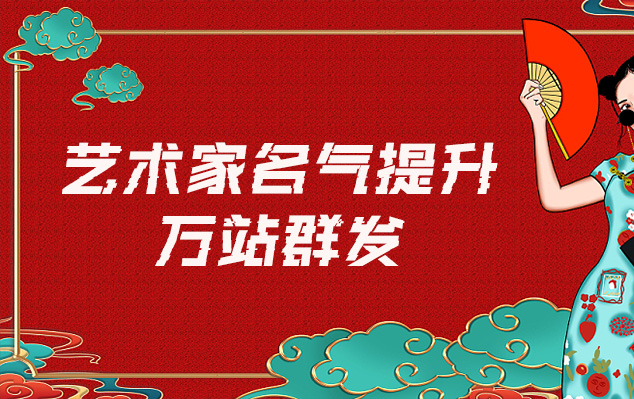 艺术家名气提升
万站群发